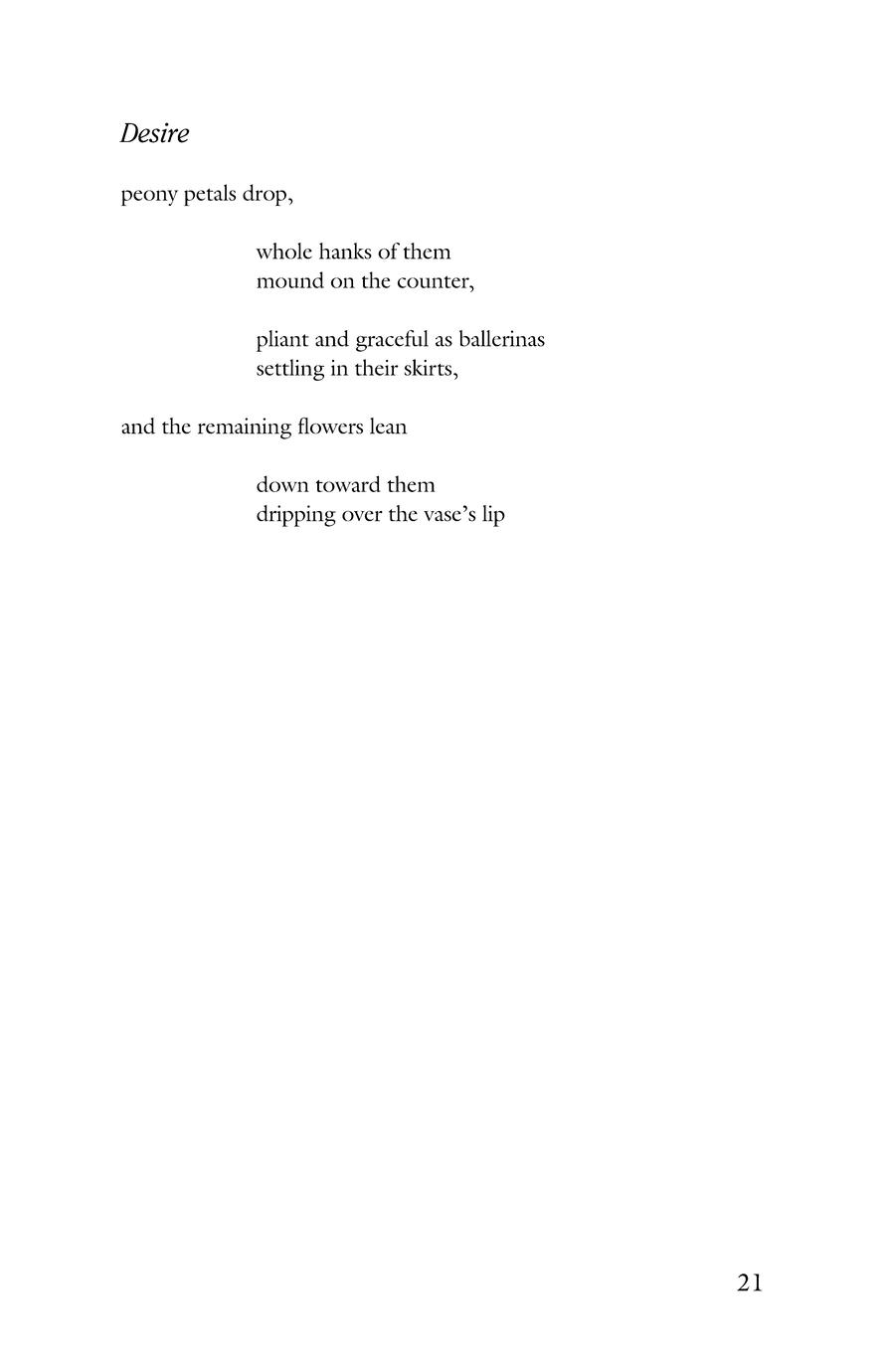 Desire

peony petals drop,

whole hanks of them
mound on the counter,

pliant and graceful as ballerinas
settling in their skirts,

and the remaining flowers lean

down toward them
dripping over the vase's lip

21